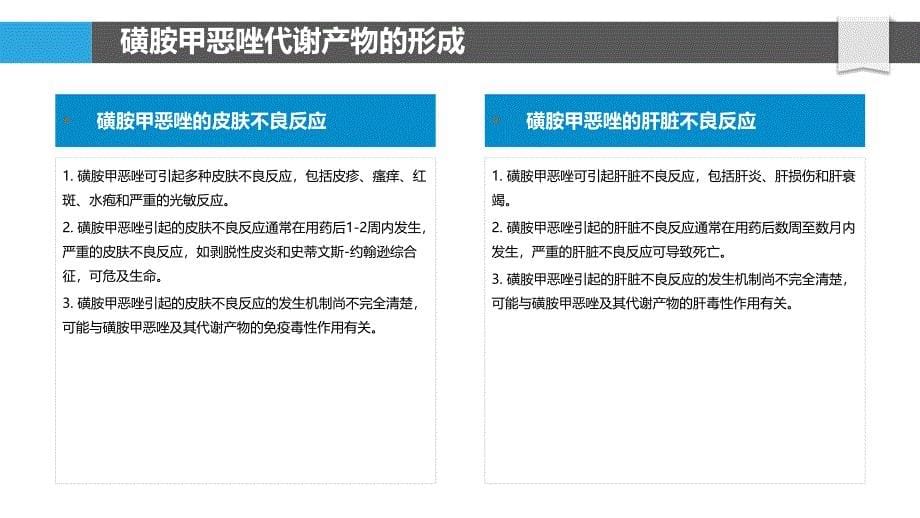 磺胺甲恶唑代谢产物的形成

磺胺甲恶唑的皮肤不良反应

1. 磺胺甲恶唑可引起多种皮肤不良反应，包括皮疹、瘙痒、红斑、水疱和严重的光敏反应。

2. 磺胺甲恶唑引起的皮肤不良反应通常在用药后1-2周内发生，严重的皮肤不良反应，如剥脱性皮炎和史蒂文斯-约翰逊综合征，可危及生命。

3. 磺胺甲恶唑引起的皮肤不良反应的发生机制尚不完全清楚，可能与磺胺甲恶唑及其代谢产物的免疫毒性作用有关。

磺胺甲恶唑的肝脏不良反应

1. 磺胺甲恶唑可引起肝脏不良反应，包括肝炎、肝损伤和肝衰竭。

2. 磺胺甲恶唑引起的肝脏不良反应通常在用药后数周至数月内发生，严重的肝脏不良反应可导致死亡。

3. 磺胺甲恶唑引起的肝脏不良反应的发生机制尚不完全清楚，可能与磺胺甲恶唑及其代谢产物的肝毒性作用有关。